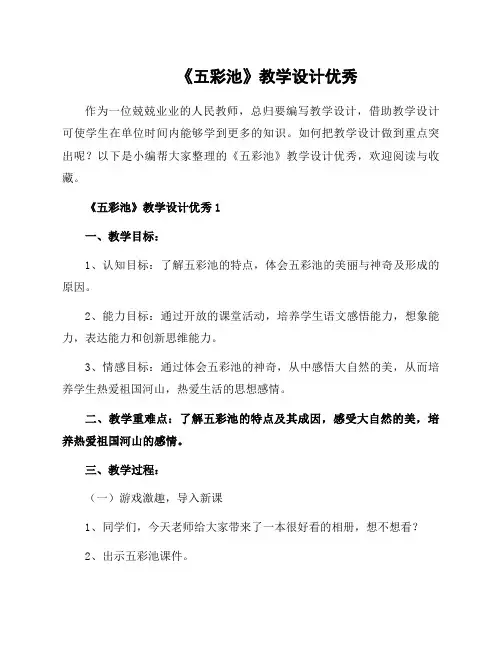 《五彩池》教学设计优秀

作为一位兢兢业业的人民教师，总归要编写教学设计，借助教学设计可使学生在单位时间内能够学到更多的知识。如何把教学设计做到重点突出呢？以下是小编帮大家整理的《五彩池》教学设计优秀，欢迎阅读与收藏。

《五彩池》教学设计优秀 1

一、教学目标：

1、认知目标：了解五彩池的特点，体会五彩池的美丽与神奇及形成的原因。

2、能力目标：通过开放的课堂活动，培养学生语文感悟能力，想象能力，表达能力和创新思维能力。

3、情感目标：通过体会五彩池的神奇，从中感悟大自然的美，从而培养学生热爱祖国河山，热爱生活的思想感情。

二、教学重难点：了解五彩池的特点及其成因，感受大自然的美，培养热爱祖国河山的感情。

三、教学过程：

（一）游戏激趣，导入新课

1、同学们，今天老师给大家带来了一本很好看的相册，想不想看？

2、出示五彩池课件。